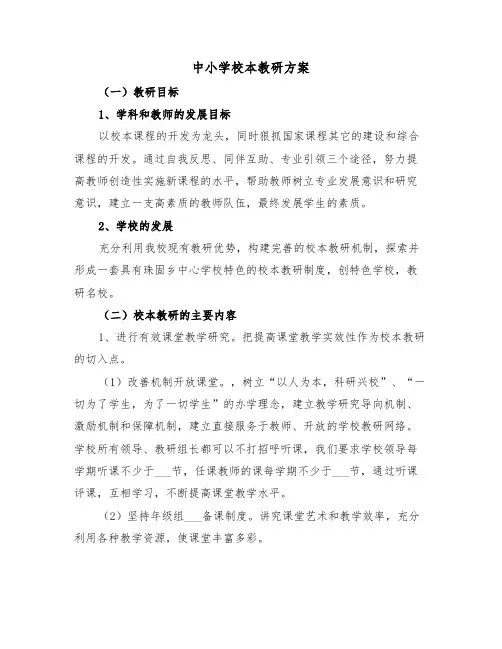 中小学校本教研方案

（一）教研目标

1、学科和教师的发展目标

以校本课程的开发为龙头，同时狠抓国家课程其它的建设和综合课程的开发。通过自我反思、同伴互助、专业引领三个途径，努力提高教师创造性实施新课程的水平，帮助教师树立专业发展意识和研究意识，建立一支高素质的教师队伍，最终发展学生的素质。

2、学校的发展

充分利用我校现有教研优势，构建完善的校本教研机制，探索并形成一套具有珠固乡中心学校特色的校本教研制度，创特色学校，教研名校。

（二）校本教研的主要内容

1、进行有效课堂教学研究。把提高课堂教学实效性作为校本教研的切入点。

（1）改善机制开放课堂。，树立“以人为本，科研兴校”、“一切为了学生，为了一切学生”的办学理念，建立教学研究导向机制、激励机制和保障机制，建立直接服务于教师、开放的学校教研网络。学校所有领导、教研组长都可以不打招呼听课，我们要求学校领导每学期听课不少于___节，任课教师的课每学期不少于___节，通过听课评课，互相学习，不断提高课堂教学水平。

（2）坚持年级组___备课制度。讲究课堂艺术和教学效率，充分利用各种教学资源，使课堂丰富多彩。